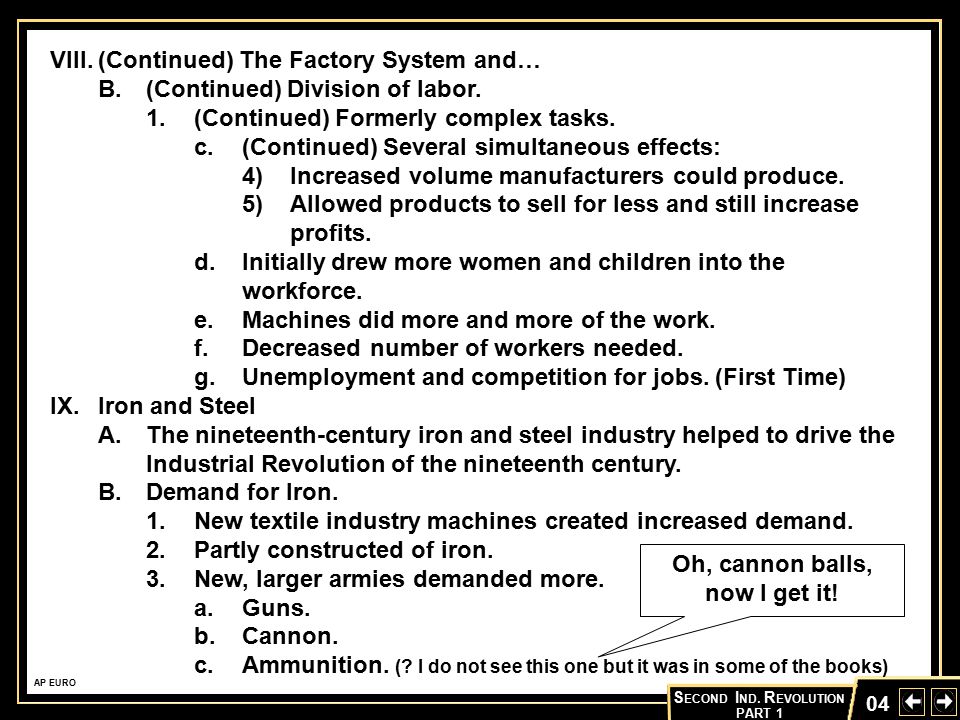 VIII. (Continued) The Factory System and…
B. (Continued) Division of labor.
1. (Continued) Formerly complex tasks.
c. (Continued) Several simultaneous effects:
4) Increased volume manufacturers could produce.
5) Allowed products to sell for less and still increase profits.
d. Initially drew more women and children into the workforce.
e. Machines did more and more of the work.
f. Decreased number of workers needed.
g. Unemployment and competition for jobs. (First Time)
IX. Iron and Steel
A. The nineteenth-century iron and steel industry helped to drive the Industrial Revolution of the nineteenth century.
B. Demand for Iron.
1. New textile industry machines created increased demand.
2. Partly constructed of iron.
3. New, larger armies demanded more.
a. Guns.
b. Cannon.
c. Ammunition. (? I do not see this one but it was in some of the books)

Oh, cannon balls, now I get it!

AP EURO

SECOND IND. REVOLUTION PART 1

04